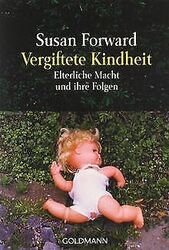 Susan Forward
Vergiftete Kindheit
Elterliche Macht
und ihre Folgen

GOLDMANN